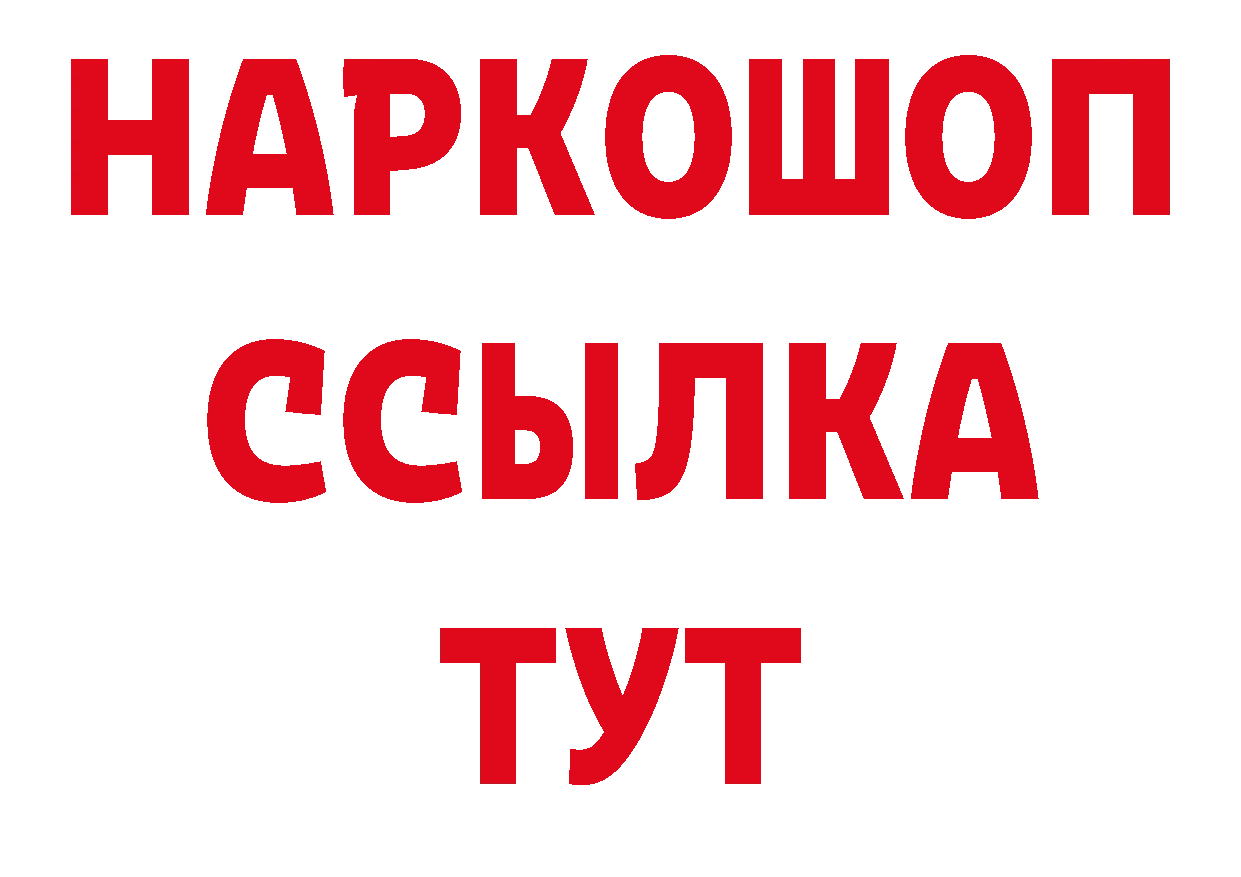 НАРКОШОП
ССЫЛКА
ТУТ